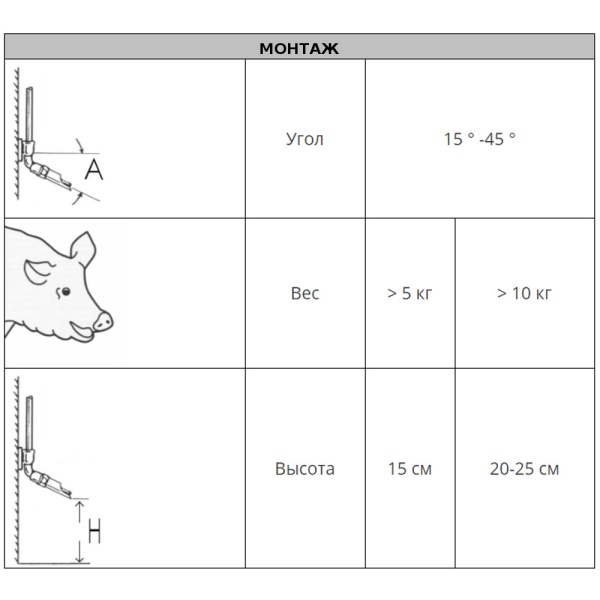 | МОНТАЖ | | | |
|---|---|---|---|
| A | Угол | 15 ° -45 ° | |
| | Вес | > 5 кг | > 10 кг |
| H | Высота | 15 см | 20-25 см |